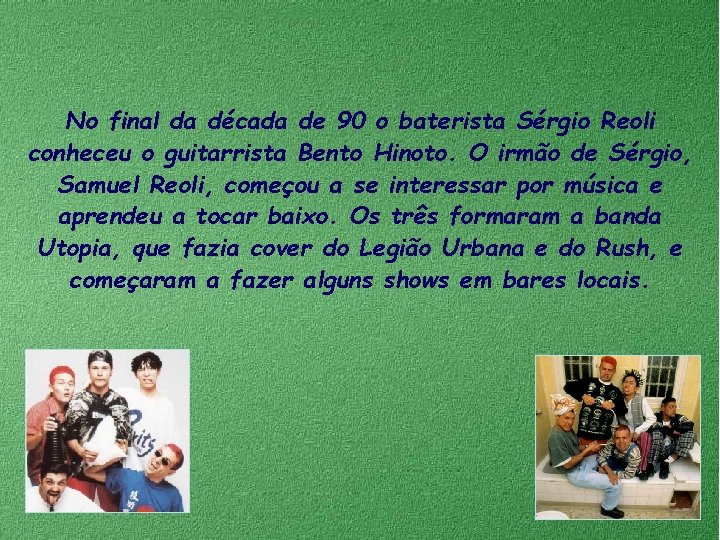 No final da década de 90 o baterista Sérgio Reoli conheceu o guitarrista Bento Hinoto. O irmão de Sérgio, Samuel Reoli, começou a se interessar por música e aprendeu a tocar baixo. Os três formaram a banda Utopia, que fazia cover do Legião Urbana e do Rush, e começaram a fazer alguns shows em bares locais.